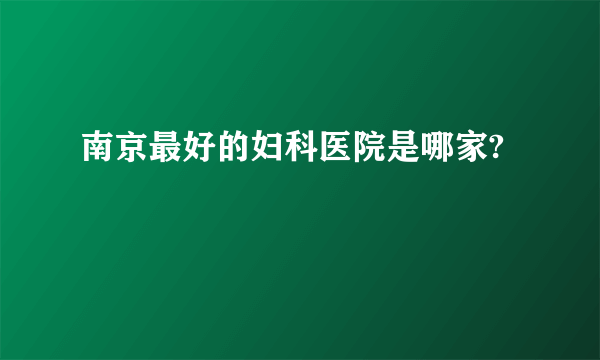 南京最好的妇科医院是哪家?